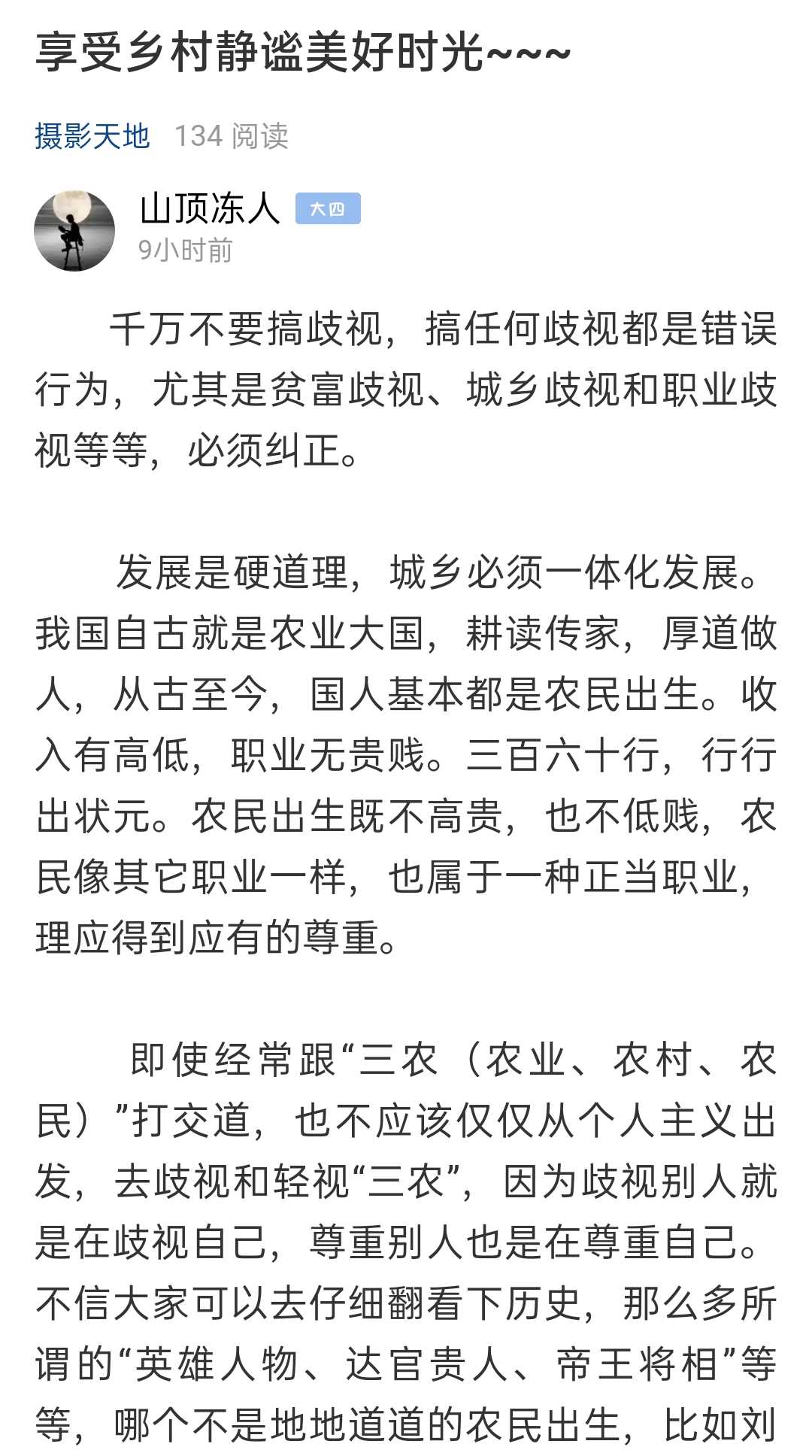 享受乡村静谧美好时光~~~

摄影天地 134 阅读

山顶冻人 大四
9小时前

千万不要搞歧视，搞任何歧视都是错误行为，尤其是贫富歧视、城乡歧视和职业歧视等等，必须纠正。

发展是硬道理，城乡必须一体化发展。我国自古就是农业大国，耕读传家，厚道做人，从古至今，国人基本都是农民出生。收入有高低，职业无贵贱。三百六十行，行行出状元。农民出生既不高贵，也不低贱，农民像其它职业一样，也属于一种正当职业，理应得到应有的尊重。

即使经常跟“三农（农业、农村、农民）”打交道，也不应该仅仅从个人主义出发，去歧视和轻视“三农”，因为歧视别人就是在歧视自己，尊重别人也是在尊重自己。不信大家可以去仔细翻看下历史，那么多所谓的“英雄人物、达官贵人、帝王将相”等等，哪个不是地地道道的农民出生，比如刘